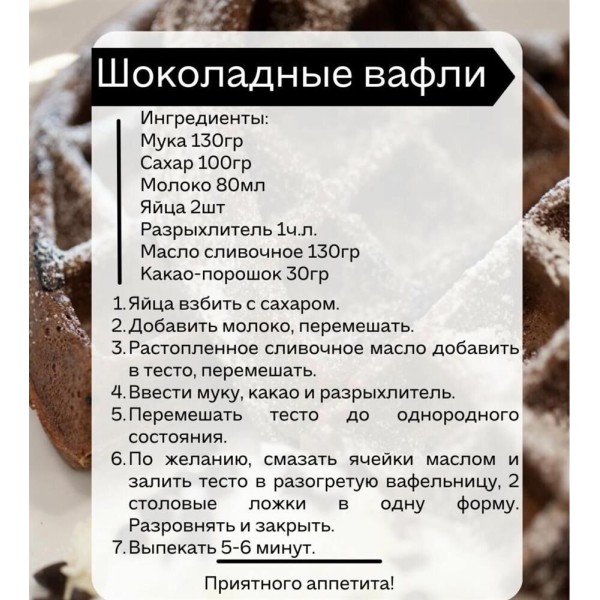 Шоколадные вафли

Ингредиенты:
Мука 130гр
Сахар 100гр
Молоко 80мл
Яйца 2шт
Разрыхлитель 1ч.л.
Масло сливочное 130гр
Какао-порошок 30гр

1. Яйца взбить с сахаром.
2. Добавить молоко, перемешать.
3. Растопленное сливочное масло добавить в тесто, перемешать.
4. Ввести муку, какао и разрыхлитель.
5. Перемешать тесто до однородного состояния.
6. По желанию, смазать ячейки маслом и залить тесто в разогретую вафельницу, 2 столовые ложки в одну форму. Разровнять и закрыть.
7. Выпекать 5-6 минут.

Приятного аппетита!